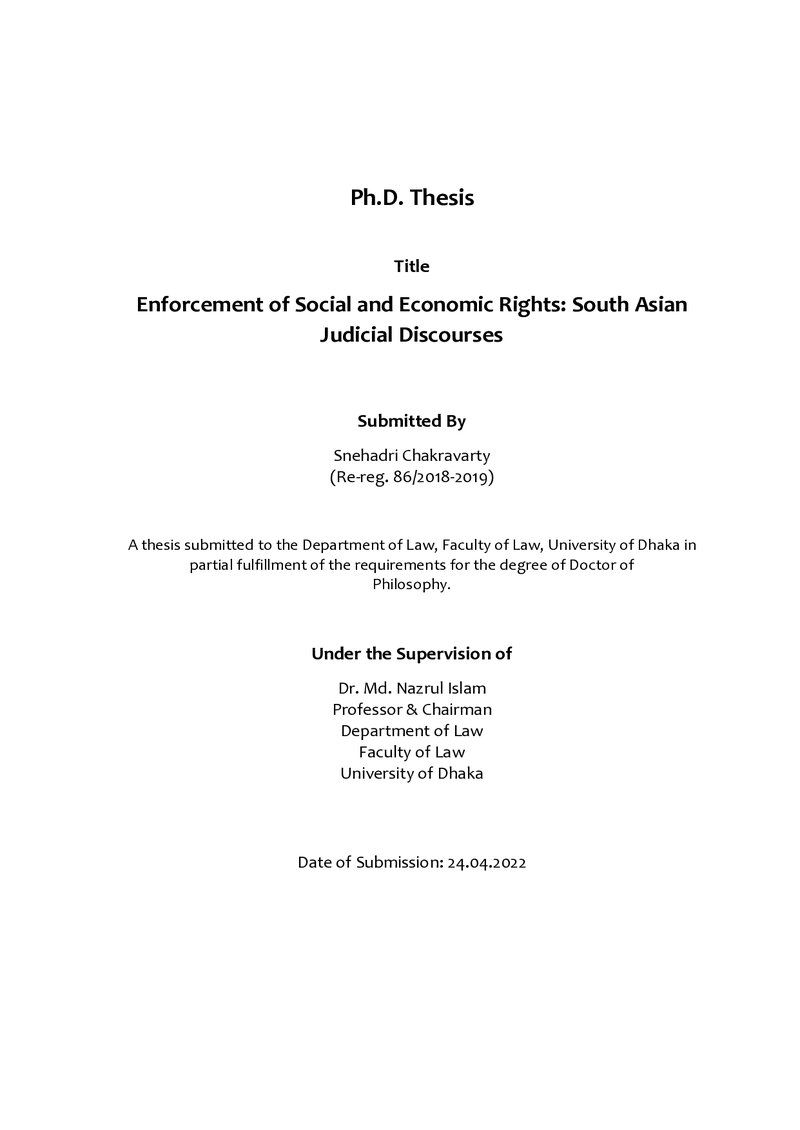 Ph.D. Thesis

Title

Enforcement of Social and Economic Rights: South Asian Judicial Discourses

Submitted By

Snehadri Chakravarty
(Re-reg. 86/2018-2019)

A thesis submitted to the Department of Law, Faculty of Law, University of Dhaka in partial fulfillment of the requirements for the degree of Doctor of Philosophy.

Under the Supervision of

Dr. Md. Nazrul Islam
Professor & Chairman
Department of Law
Faculty of Law
University of Dhaka

Date of Submission: 24.04.2022